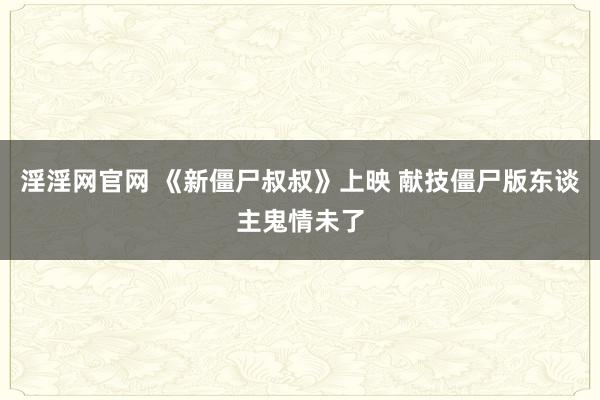 淫淫网官网 《新僵尸叔叔》上映 献技僵尸版东谈主鬼情未了